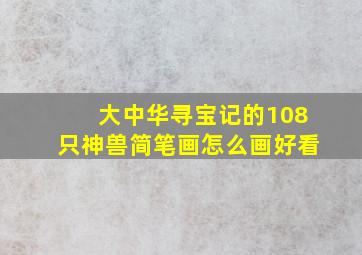 大中华寻宝记的108只神兽简笔画怎么画好看